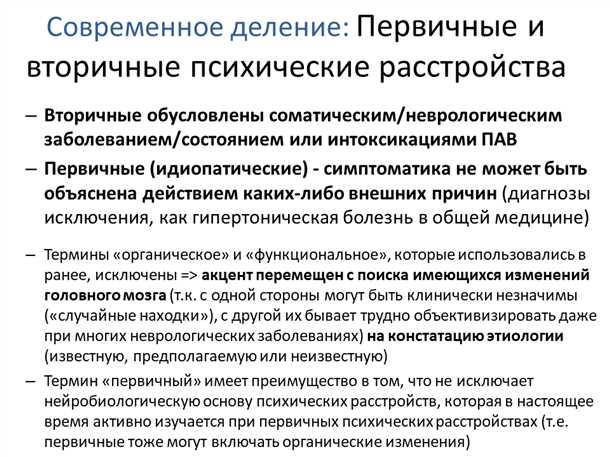 Современное деление: Первичные и вторичные психические расстройства

– Вторичные обусловлены соматическим/неврологическим заболеванием/состоянием или интоксикациями ПАВ

– Первичные (идиопатические) - симптоматика не может быть объяснена действием каких-либо внешних причин (диагнозы исключения, как гипертоническая болезнь в общей медицине)

– Термины «органическое» и «функциональное», которые использовались в ранее, исключены => акцент перемещен с поиска имеющихся изменений головного мозга (т.к. с одной стороны могут быть клинически незначимы («случайные находки»), с другой их бывает трудно объективизировать даже при многих неврологических заболеваниях) на констатацию этиологии (известную, предполагаемую или неизвестную)

– Термин «первичный» имеет преимущество в том, что не исключает нейробиологическую основу психических расстройств, которая в настоящее время активно изучается при первичных психических расстройствах (т.е. первичные тоже могут включать органические изменения)